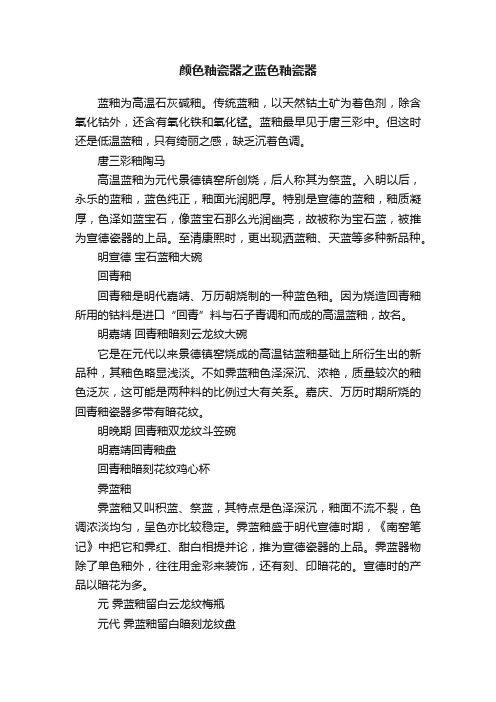 颜色釉瓷器之蓝色釉瓷器

蓝釉为高温石灰碱釉。传统蓝釉，以天然钴土矿为着色剂，除含氧化钴外，还含有氧化铁和氧化锰。蓝釉最早见于唐三彩中。但这时还是低温蓝釉，只有绮丽之感，缺乏沉着色调。

唐三彩釉陶马

高温蓝釉为元代景德镇窑所创烧，后人称其为祭蓝。入明以后，永乐的蓝釉，蓝色纯正，釉面光润肥厚。特别是宣德的蓝釉，釉质凝厚，色泽如蓝宝石，像蓝宝石那么光润幽亮，故被称为宝石蓝，被推为宣德瓷器的上品。至清康熙时，更出现洒蓝釉、天蓝等多种新品种。

明宣德 宝石蓝釉大碗

回青釉

回青釉是明代嘉靖、万历朝烧制的一种蓝色釉。因为烧造回青釉所用的钴料是进口“回青”料与石子青调和而成的高温蓝釉，故名。

明嘉靖 回青釉暗刻云龙纹大碗

它是在元代以来景德镇窑烧成的高温钴蓝釉基础上所衍生出的新品种，其釉色略显浅淡。不如霁蓝釉色泽深沉、浓艳，质量较次的釉色泛灰，这可能是两种料的比例过大有关系。嘉庆、万历时期所烧的回青釉瓷器多带有暗花纹。

明晚期 回青釉双龙纹斗笠碗

明嘉靖回青釉盘

回青釉暗刻花纹鸡心杯

霁蓝釉

霁蓝釉又叫积蓝、祭蓝，其特点是色泽深沉，釉面不流不裂，色调浓淡均匀，呈色亦比较稳定。霁蓝釉盛于明代宣德时期，《南窑笔记》中把它和霁红、甜白相提并论，推为宣德瓷器的上品。霁蓝器物除了单色釉外，往往用金彩来装饰，还有刻、印暗花的。宣德时的产品以暗花为多。

元 霁蓝釉留白云龙纹梅瓶

元代 霁蓝釉留白暗刻龙纹盘